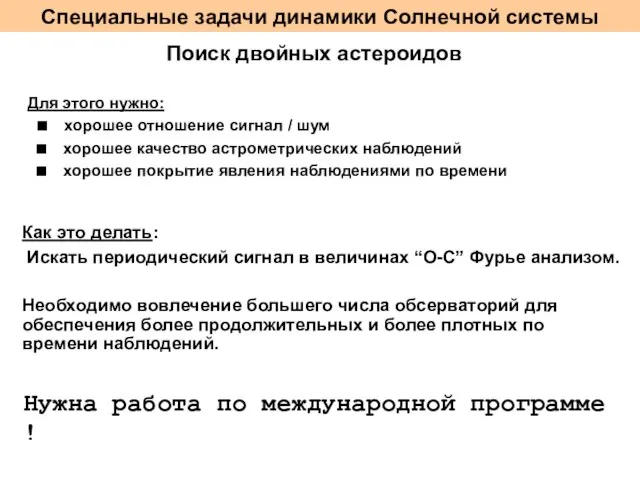 Специальные задачи динамики Солнечной системы

Поиск двойных астероидов

Для этого нужно:
■ хорошее отношение сигнал / шум
■ хорошее качество астрометрических наблюдений
■ хорошее покрытие явления наблюдениями по времени

Как это делать:
Искать периодический сигнал в величинах “О-С” Фурье анализом.

Необходимо вовлечение большего числа обсерваторий для обеспечения более продолжительных и более плотных по времени наблюдений.

Нужна работа по международной программе !